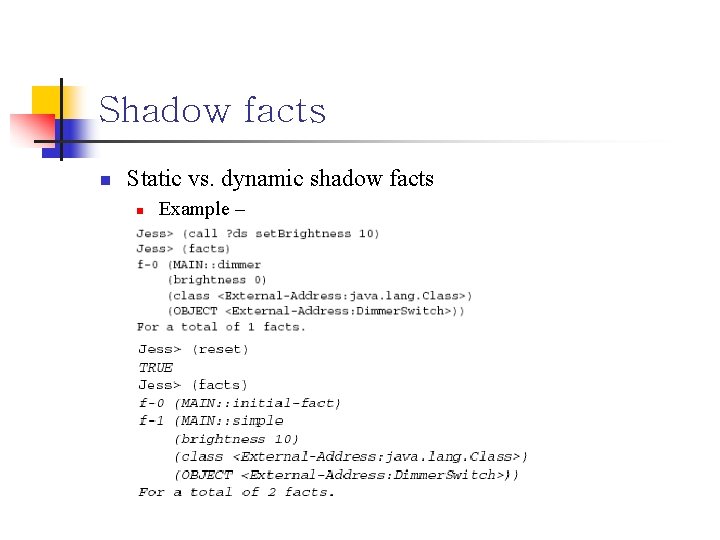 Shadow facts

Static vs. dynamic shadow facts

Example –

Jess> (call ?ds setBrightness 10)
Jess> (facts)
f-0 (MAIN::dimmer
    (brightness 0)
    (class <External-Address:java.lang.Class>)
    (OBJECT <External-Address:DimmerSwitch>))
For a total of 1 facts.

Jess> (reset)
TRUE
Jess> (facts)
f-0 (MAIN::initial-fact)
f-1 (MAIN::simple
    (brightness 10)
    (class <External-Address:java.lang.Class>)
    (OBJECT <External-Address:DimmerSwitch>))
For a total of 2 facts.